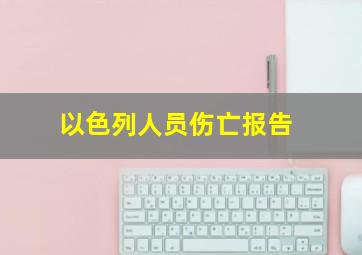 以色列人员伤亡报告